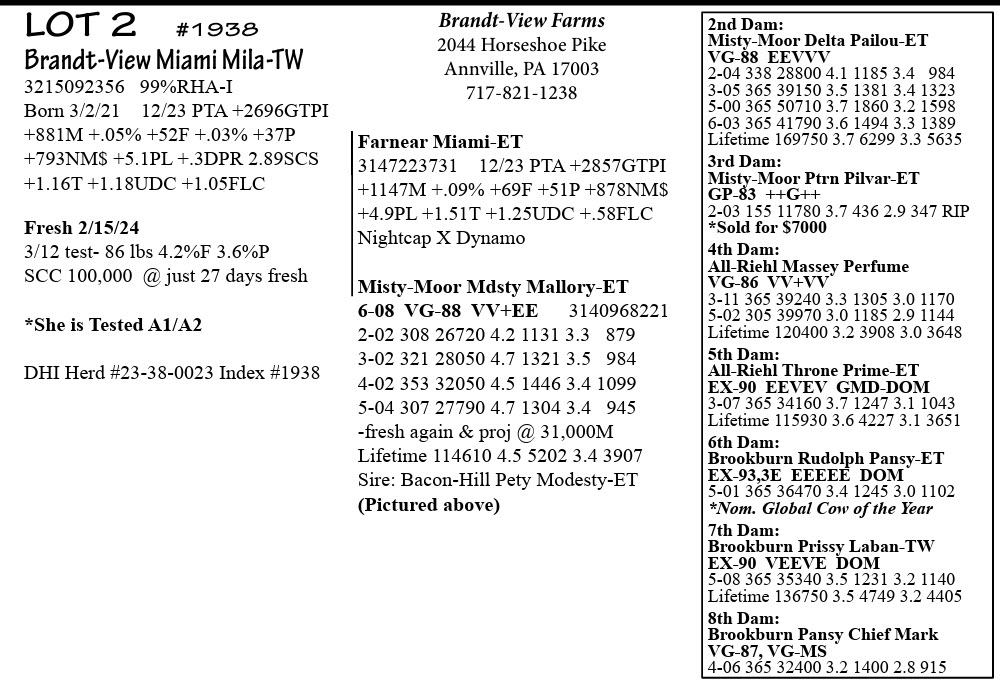 LOT 2 #1938
Brandt-View Miami Mila-TW
3215092356 99%RHA-I
Born 3/2/21 12/23 PTA +2696GTPI +881M +.05% +52F +.03% +37P +793NM$ +5.1PL +.3DPR 2.89SCS +1.16T +1.18UDC +1.05FLC

Fresh 2/15/24
3/12 test- 86 lbs 4.2%F 3.6%P
SCC 100,000 @ just 27 days fresh

*She is Tested A1/A2

DHI Herd #23-38-0023 Index #1938

Brandt-View Farms
2044 Horseshoe Pike
Annville, PA 17003
717-821-1238

Farnear Miami-ET
3147223731 12/23 PTA +2857GTPI +1147M +.09% +69F +51P +878NM$ +4.9PL +1.51T +1.25UDC +.58FLC
Nightcap X Dynamo

Misty-Moor Mdsty Mallory-ET
6-08 VG-88 VV+EE 3140968221
2-02 308 26720 4.2 1131 3.3 879
3-02 321 28050 4.7 1321 3.5 984
4-02 353 32050 4.5 1446 3.4 1099
5-04 307 27790 4.7 1304 3.4 945
-fresh again & proj @ 31,000M
Lifetime 114610 4.5 5202 3.4 3907
Sire: Bacon-Hill Pety Modesty-ET
(Pictured above)

2nd Dam:
Misty-Moor Delta Pailou-ET
VG-88 EEVVV
2-04 338 28800 4.1 1185 3.4 984
3-05 365 39150 3.5 1381 3.4 1323
5-00 365 50710 3.7 1860 3.2 1598
6-03 365 41790 3.6 1494 3.3 1389
Lifetime 169750 3.7 6299 3.3 5635
3rd Dam:
Misty-Moor Ptrn Pilvar-ET
GP-83 ++G++
2-03 155 11780 3.7 436 2.9 347 RIP
*Sold for $7000
4th Dam:
All-Riehl Massey Perfume
VG-86 VV+VV
3-11 365 39240 3.3 1305 3.0 1170
5-02 305 39970 3.0 1185 2.9 1144
Lifetime 120400 3.2 3908 3.0 3648
5th Dam:
All-Riehl Throne Prime-ET
EX-90 EEVEV GMD-DOM
3-07 365 34160 3.7 1247 3.1 1043
Lifetime 115930 3.6 4227 3.1 3651
6th Dam:
Brookburn Rudolph Pansy-ET
EX-93,3E EEEEE DOM
5-01 365 36470 3.4 1245 3.0 1102
*Nom. Global Cow of the Year
7th Dam:
Brookburn Prissy Laban-TW
EX-90 VEEVE DOM
5-08 365 35340 3.5 1231 3.2 1140
Lifetime 136750 3.5 4749 3.2 4405
8th Dam:
Brookburn Pansy Chief Mark
VG-87, VG-MS
4-06 365 32400 3.2 1400 2.8 915